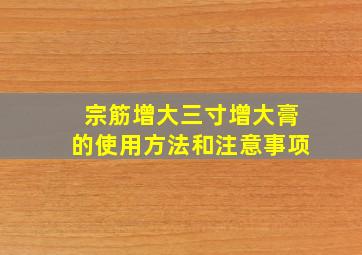 宗筋增大三寸增大膏
的使用方法和注意事项